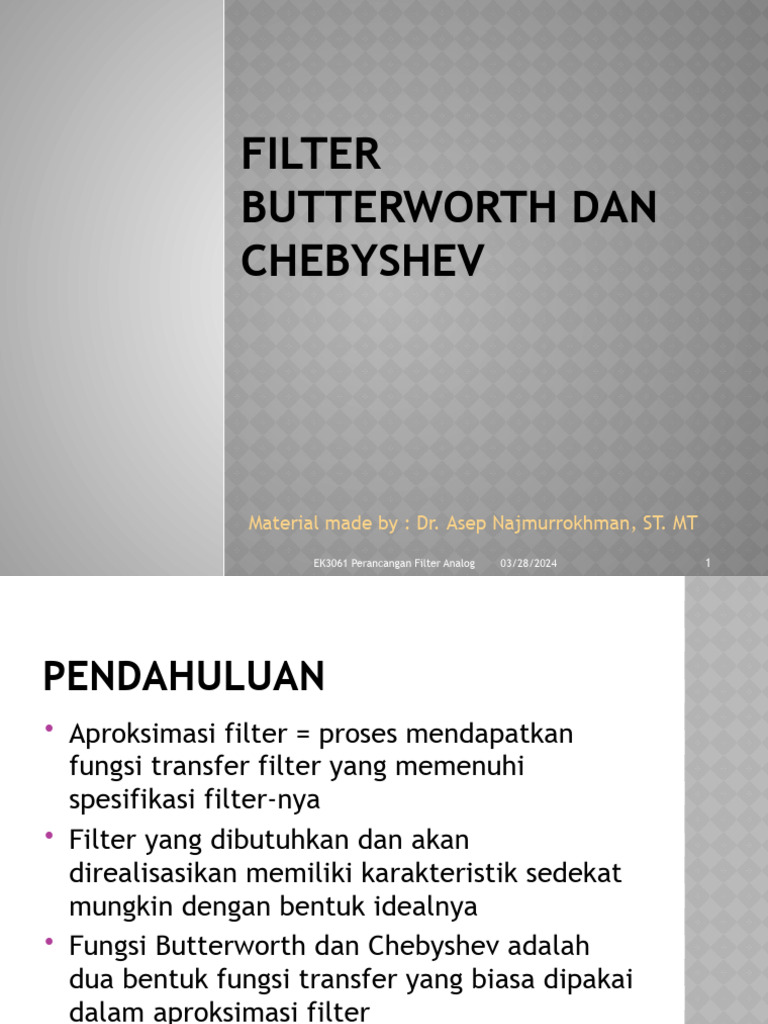 FILTER BUTTERWORTH DAN CHEBYSHEV

Material made by : Dr. Asep Najmurrokhman, ST. MT

EK3061 Perancangan Filter Analog 03/28/2024 1

PENDAHULUAN

• Aproksimasi filter = proses mendapatkan fungsi transfer filter yang memenuhi spesifikasi filter-nya
• Filter yang dibutuhkan dan akan direalisasikan memiliki karakteristik sedekat mungkin dengan bentuk idealnya
• Fungsi Butterworth dan Chebyshev adalah dua bentuk fungsi transfer yang biasa dipakai dalam aproksimasi filter